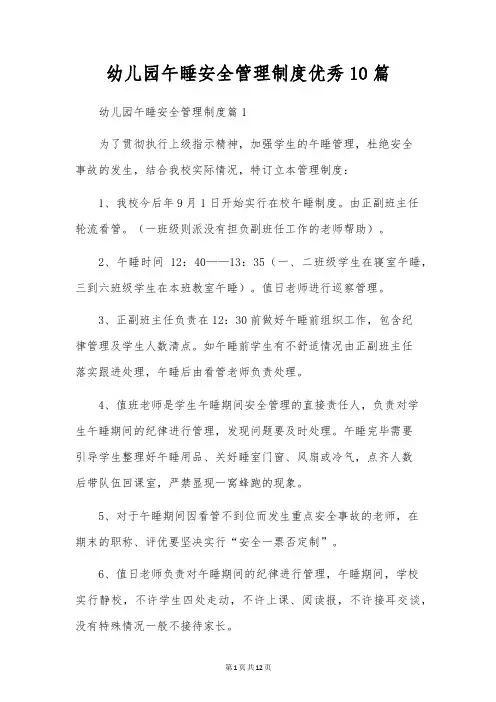 幼儿园午睡安全管理制度优秀10篇

幼儿园午睡安全管理制度篇1

为了贯彻执行上级指示精神，加强学生的午睡管理，杜绝安全事故的发生，结合我校实际情况，特订立本管理制度：

1、我校今后年9月1日开始实行在校午睡制度。由正副班主任轮流看管。（一班级则派没有担负副班任工作的老师帮助）。

2、午睡时间 12：40——13：35（一、二班级学生在寝室午睡，三到六班级学生在本班教室午睡）。值日老师进行巡察管理。

3、正副班主任负责在12：30前做好午睡前组织工作，包含纪律管理及学生人数清点。如午睡前学生有不舒适情况由正副班主任落实跟进处理，午睡后由看管老师负责处理。

4、值班老师是学生午睡期间安全管理的直接责任人，负责对学生午睡期间的纪律进行管理，发现问题要及时处理。午睡完毕需要引导学生整理好午睡用品、关好睡室门窗、风扇或冷气，点齐人数后带队伍回课室，严禁显现一窝蜂跑的现象。

5、对于午睡期间因看管不到位而发生重点安全事故的老师，在期末的职称、评优要坚决实行“安全一票否定制”。

6、值日老师负责对午睡期间的纪律进行管理，午睡期间，学校实行静校，不许学生四处走动，不许上课、阅读报，不许接耳交谈，没有特殊情况一般不接待家长。

第1页共12页